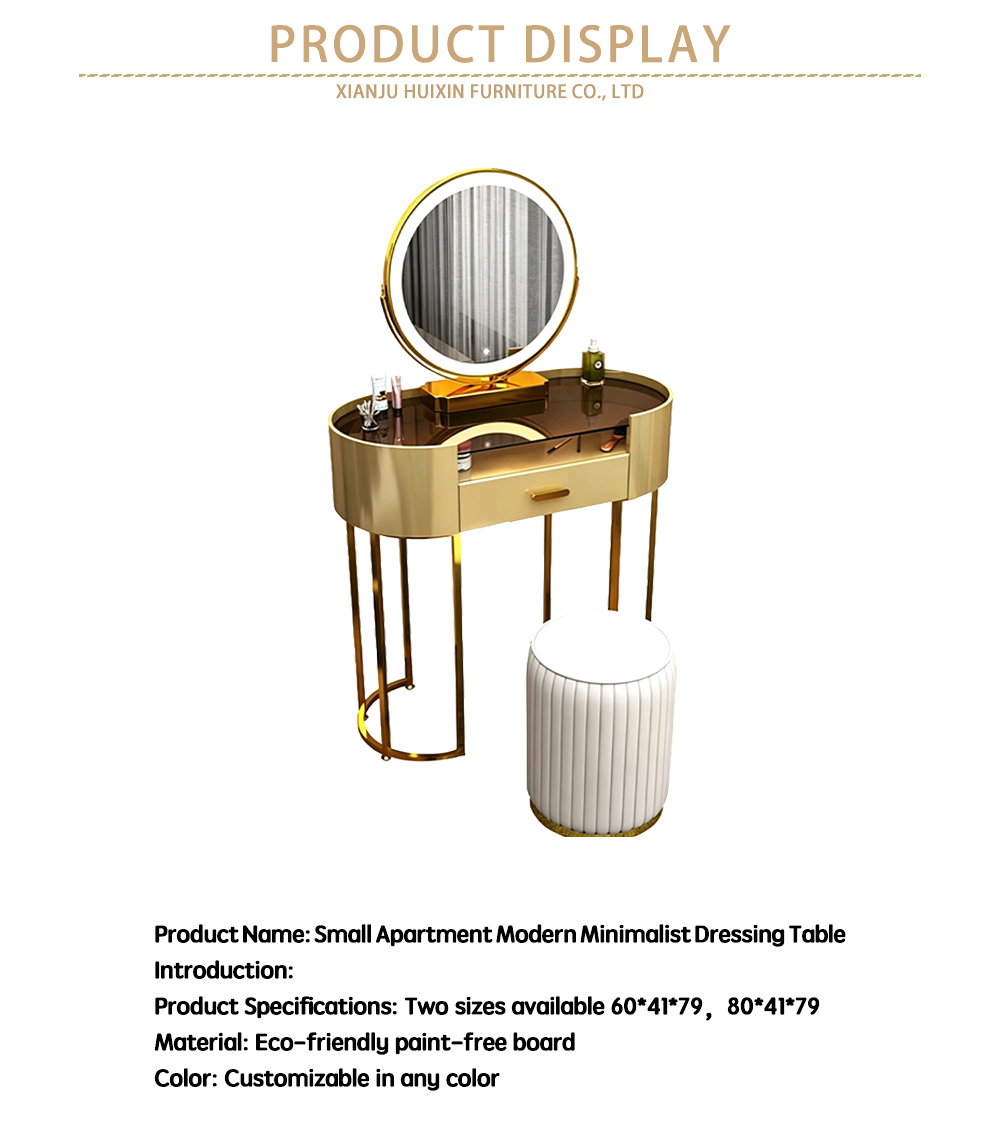 PRODUCT DISPLAY

XIANJU HUIXIN FURNITURE CO., LTD

Product Name: Small Apartment Modern Minimalist Dressing Table

Introduction:

Product Specifications: Two sizes available 60*41*79， 80*41*79

Material: Eco-friendly paint-free board

Color: Customizable in any color